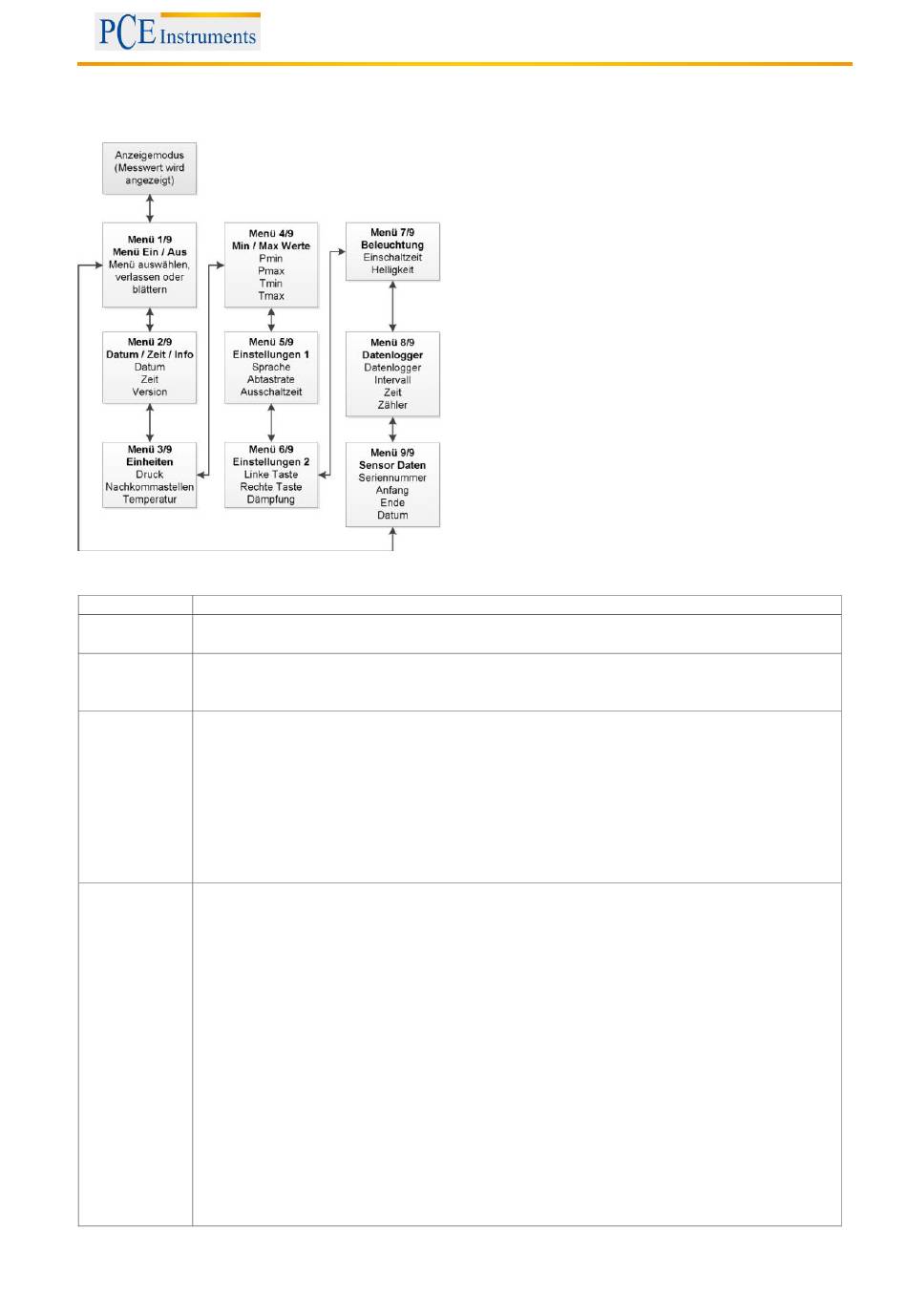 PCE Instruments

Anzeigemodus (Messwert wird angezeigt)

Menü 1/9
Menü Ein / Aus
Menü auswählen, verlassen oder blättern

Menü 2/9
Datum / Zeit / Info
Datum
Zeit
Version

Menü 3/9
Einheiten
Druck
Nachkommastellen
Temperatur

Menü 4/9
Min / Max Werte
Pmin
Pmax
Tmin
Tmax

Menü 5/9
Einstellungen 1
Sprache
Abtastrate
Ausschaltzeit

Menü 6/9
Einstellungen 2
Linke Taste
Rechte Taste
Dämpfung

Menü 7/9
Beleuchtung
Einschaltzeit
Helligkeit

Menü 8/9
Datenlogger
Datenlogger
Intervall
Zeit
Zähler

Menü 9/9
Sensor Daten
Seriennummer
Anfang
Ende
Datum